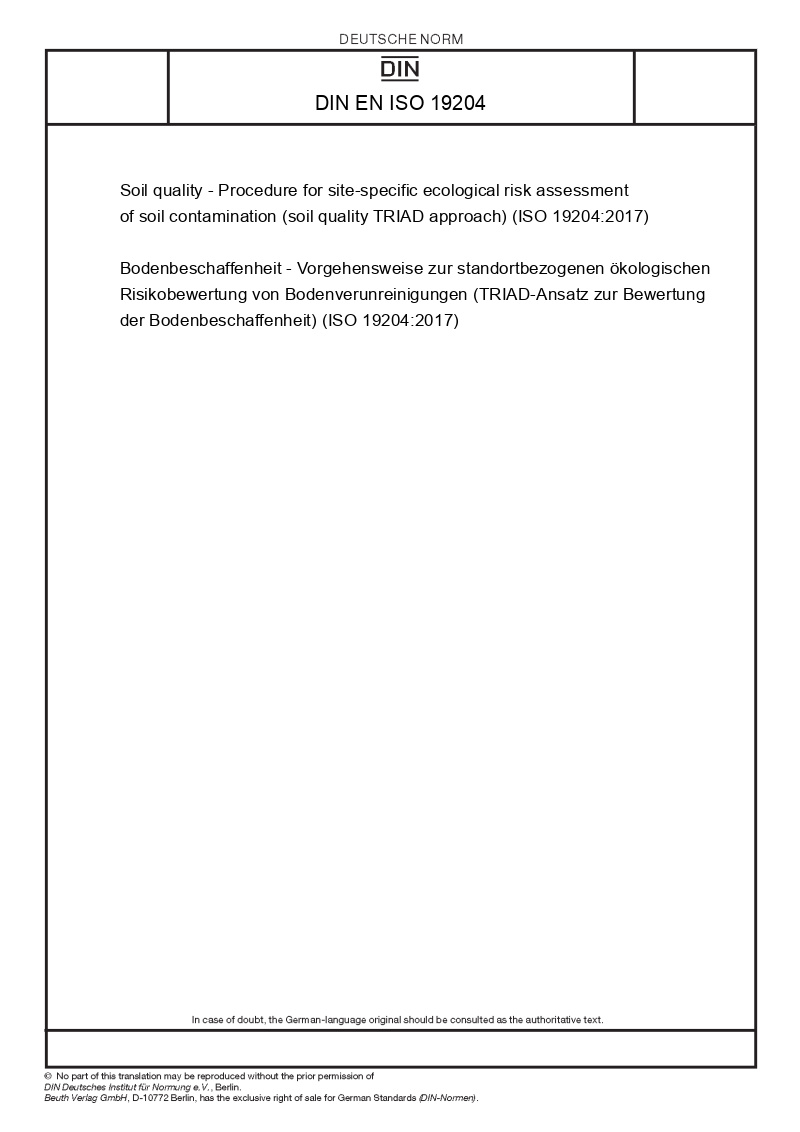 DEUTSCHE NORM

DIN

DIN EN ISO 19204

Soil quality - Procedure for site-specific ecological risk assessment of soil contamination (soil quality TRIAD approach) (ISO 19204:2017)

Bodenbeschaffenheit - Vorgehensweise zur standortbezogenen ökologischen Risikobewertung von Bodenverunreinigungen (TRIAD-Ansatz zur Bewertung der Bodenbeschaffenheit) (ISO 19204:2017)

In case of doubt, the German-language original should be consulted as the authoritative text.

© No part of this translation may be reproduced without the prior permission of DIN Deutsches Institut für Normung e.V., Berlin.
Beuth Verlag GmbH, D-10772 Berlin, has the exclusive right of sale for German Standards (DIN-Normen).